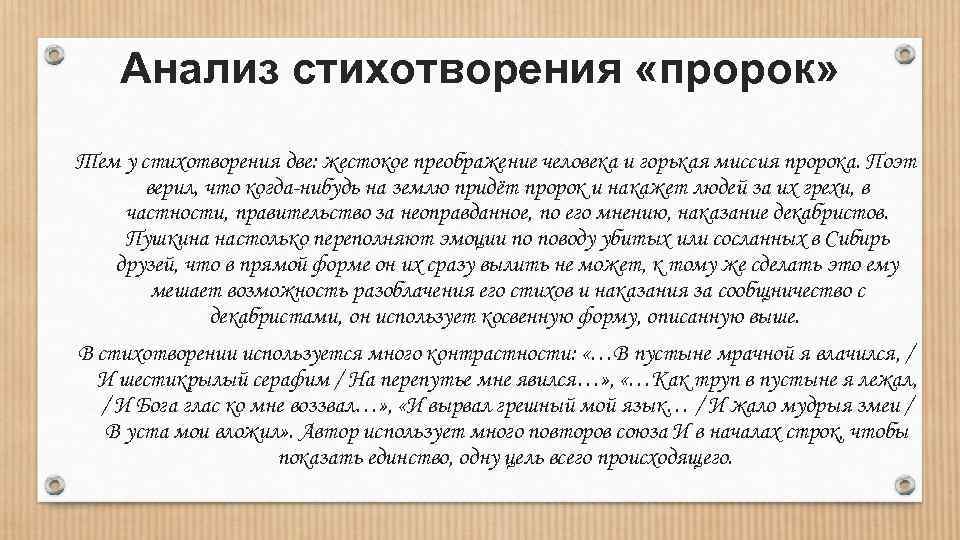 Анализ стихотворения «пророк»

Тем у стихотворения две: жестокое преображение человека и горькая миссия пророка. Поэт верил, что когда-нибудь на землю придёт пророк и накажет людей за их грехи, в частности, правительство за неоправданное, по его мнению, наказание декабристов. Пушкина настолько переполняют эмоции по поводу убитых или сосланных в Сибирь друзей, что в прямой форме он их сразу вылить не может, к тому же сделать это ему мешает возможность разоблачения его стихов и наказания за сообщничество с декабристами, он использует косвенную форму, описанную выше.

В стихотворении используется много контрастности: «…В пустыне мрачной я влачился, / И шестикрылый серафим / На перепутье мне явился…», «…Как труп в пустыне я лежал, / И Бога глас ко мне воззвал…», «И вырвал грешный мой язык… / И жало мудрыя змеи / В уста мои вложил». Автор использует много повторов союза И в началах строк, чтобы показать единство, одну цель всего происходящего.